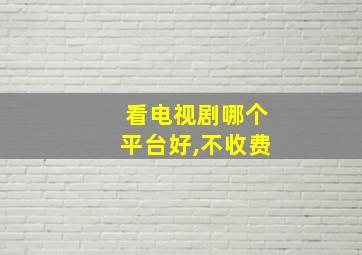 看电视剧哪个平台好,不收费